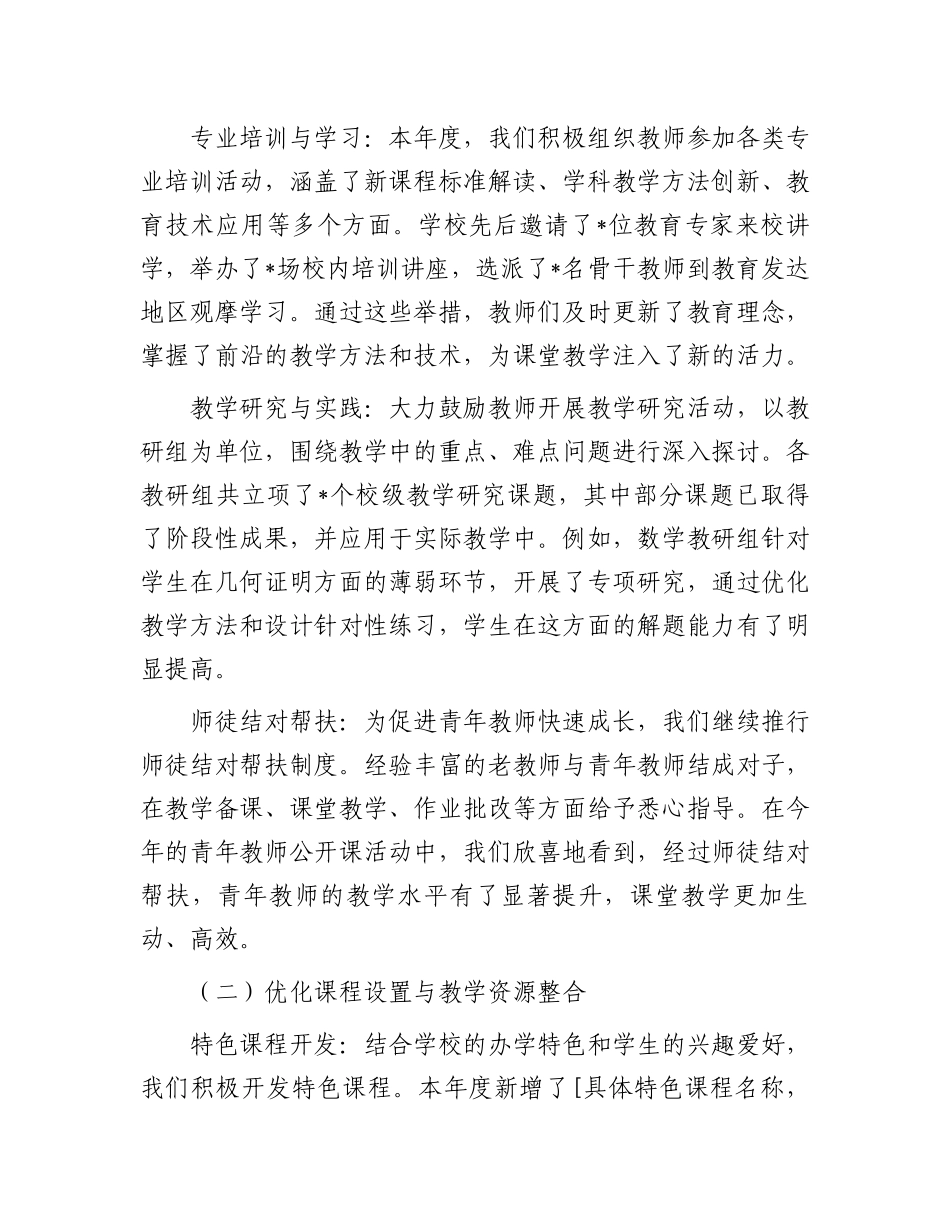 专业培训与学习：本年度，我们积极组织教师参加各类专业培训活动，涵盖了新课程标准解读、学科教学方法创新、教育技术应用等多个方面。学校先后邀请了*位教育专家来校讲学，举办了*场校内培训讲座，选派了*名骨干教师到教育发达地区观摩学习。通过这些举措，教师们及时更新了教育理念，掌握了前沿的教学方法和技术，为课堂教学注入了新的活力。

教学研究与实践：大力鼓励教师开展教学研究活动，以教研组为单位，围绕教学中的重点、难点问题进行深入探讨。各教研组共立项了*个校级教学研究课题，其中部分课题已取得了阶段性成果，并应用于实际教学中。例如，数学教研组针对学生在几何证明方面的薄弱环节，开展了专项研究，通过优化教学方法和设计针对性练习，学生在这方面的解题能力有了明显提高。

师徒结对帮扶：为促进青年教师快速成长，我们继续推行师徒结对帮扶制度。经验丰富的老教师与青年教师结成对子，在教学备课、课堂教学、作业批改等方面给予悉心指导。在今年的青年教师公开课活动中，我们欣喜地看到，经过师徒结对帮扶，青年教师的教学水平有了显著提升，课堂教学更加生动、高效。

（二）优化课程设置与教学资源整合

特色课程开发：结合学校的办学特色和学生的兴趣爱好，我们积极开发特色课程。本年度新增了[具体特色课程名称，